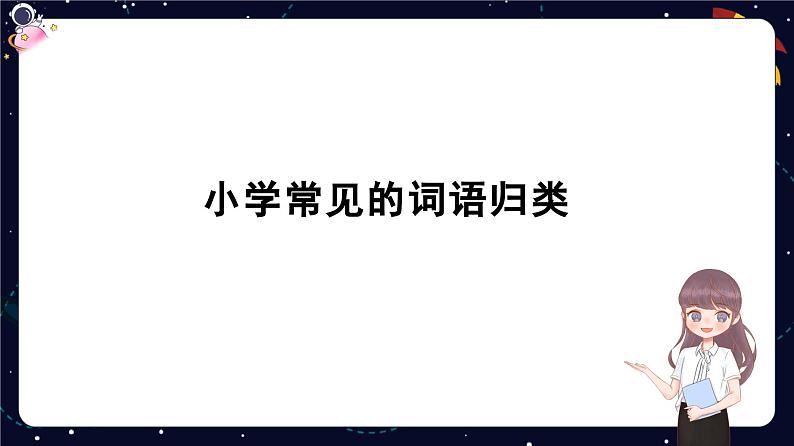 小学常见的词语归类